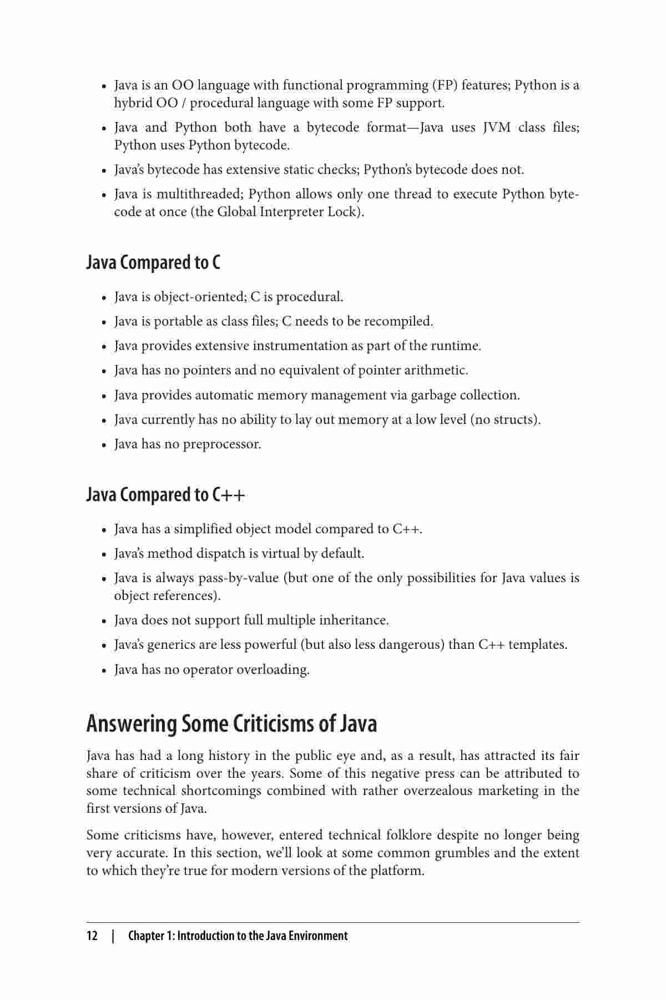 • Java is an OO language with functional programming (FP) features; Python is a hybrid OO / procedural language with some FP support.
• Java and Python both have a bytecode format—Java uses JVM class files; Python uses Python bytecode.
• Java's bytecode has extensive static checks; Python's bytecode does not.
• Java is multithreaded; Python allows only one thread to execute Python bytecode at once (the Global Interpreter Lock).

Java Compared to C

• Java is object-oriented; C is procedural.
• Java is portable as class files; C needs to be recompiled.
• Java provides extensive instrumentation as part of the runtime.
• Java has no pointers and no equivalent of pointer arithmetic.
• Java provides automatic memory management via garbage collection.
• Java currently has no ability to lay out memory at a low level (no structs).
• Java has no preprocessor.

Java Compared to C++

• Java has a simplified object model compared to C++.
• Java's method dispatch is virtual by default.
• Java is always pass-by-value (but one of the only possibilities for Java values is object references).
• Java does not support full multiple inheritance.
• Java's generics are less powerful (but also less dangerous) than C++ templates.
• Java has no operator overloading.

Answering Some Criticisms of Java

Java has had a long history in the public eye and, as a result, has attracted its fair share of criticism over the years. Some of this negative press can be attributed to some technical shortcomings combined with rather overzealous marketing in the first versions of Java.

Some criticisms have, however, entered technical folklore despite no longer being very accurate. In this section, we'll look at some common grumbles and the extent to which they're true for modern versions of the platform.

12 | Chapter 1: Introduction to the Java Environment